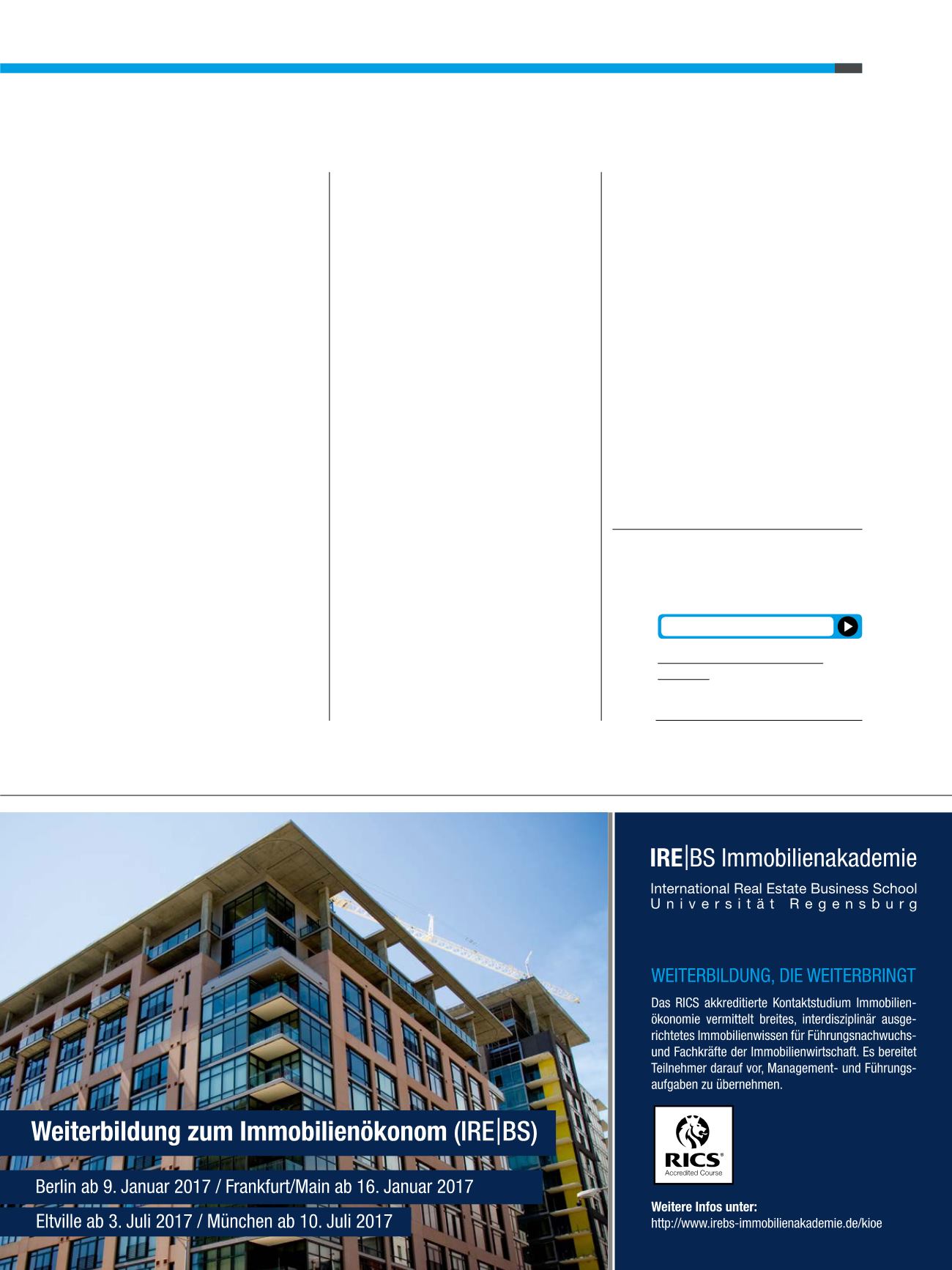 Weiterbildung zum Immobilienökonom (IRE|BS)

Berlin ab 9. Januar 2017 / Frankfurt/Main ab 16. Januar 2017

Eltville ab 3. Juli 2017 / München ab 10. Juli 2017

IRE|BS Immobilienakademie
International Real Estate Business School
Universität Regensburg

WEITERBILDUNG, DIE WEITERBRINGT

Das RICS akkreditierte Kontaktstudium Immobilienökonomie vermittelt breites, interdisziplinär ausgerichtetes Immobilienwissen für Führungsnachwuchs- und Fachkräfte der Immobilienwirtschaft. Es bereitet Teilnehmer darauf vor, Management- und Führungsaufgaben zu übernehmen.

RICS®
Accredited Course

Weitere Infos unter:
http://www.irebs-immobilienakademie.de/kioe